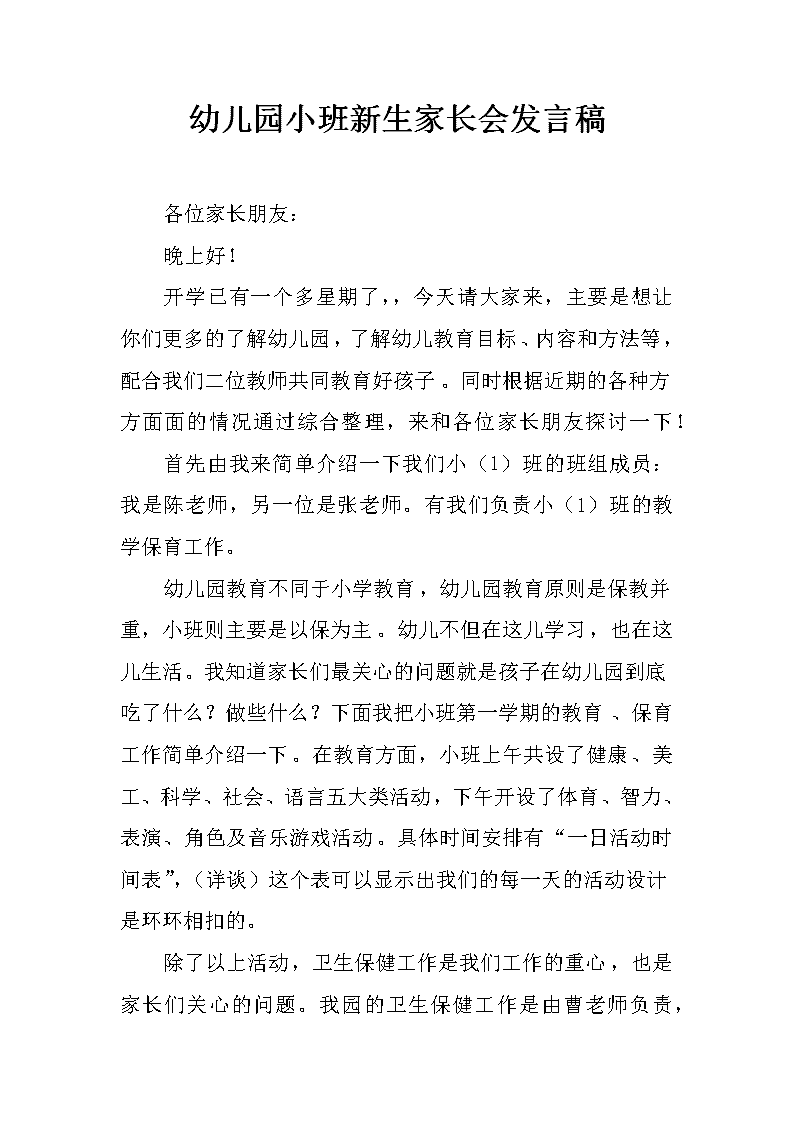 幼儿园小班新生家长会发言稿

各位家长朋友：

晚上好！

开学已有一个多星期了，，今天请大家来，主要是想让你们更多的了解幼儿园，了解幼儿教育目标、内容和方法等，配合我们二位教师共同教育好孩子。同时根据近期的各种方方面面的情况通过综合整理，来和各位家长朋友探讨一下！

首先由我来简单介绍一下我们小（1）班的班组成员：我是陈老师，另一位是张老师。有我们负责小（1）班的教学保育工作。

幼儿园教育不同于小学教育，幼儿园教育原则是保教并重，小班则主要是以保为主。幼儿不但在这儿学习，也在这儿生活。我知道家长们最关心的问题就是孩子在幼儿园到底吃了什么？做些什么？下面我把小班第一学期的教育、保育工作简单介绍一下。在教育方面，小班上午共设了健康、美工、科学、社会、语言五大类活动，下午开设了体育、智力、表演、角色及音乐游戏活动。具体时间安排有“一日活动时间表”，（详谈）这个表可以显示出我们的每一天的活动设计是环环相扣的。

除了以上活动，卫生保健工作是我们工作的重心，也是家长们关心的问题。我园的卫生保健工作是由曹老师负责，